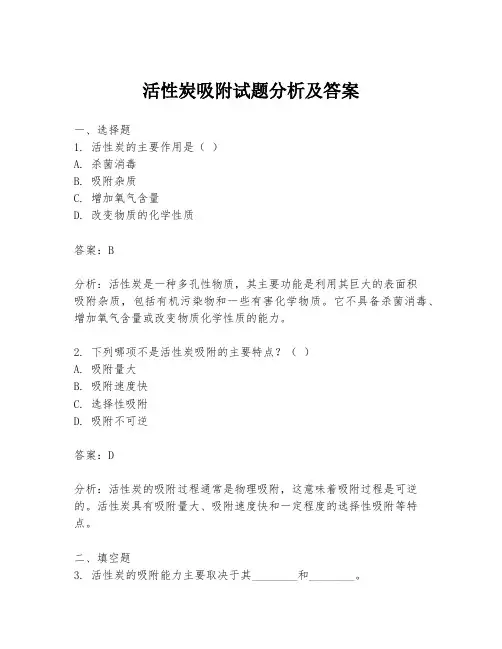 活性炭吸附试题分析及答案

一、选择题
1. 活性炭的主要作用是（ ）
A. 杀菌消毒
B. 吸附杂质
C. 增加氧气含量
D. 改变物质的化学性质

答案：B

分析：活性炭是一种多孔性物质，其主要功能是利用其巨大的表面积吸附杂质，包括有机污染物和一些有害化学物质。它不具备杀菌消毒、增加氧气含量或改变物质化学性质的能力。

2. 下列哪项不是活性炭吸附的主要特点？（ ）
A. 吸附量大
B. 吸附速度快
C. 选择性吸附
D. 吸附不可逆

答案：D

分析：活性炭的吸附过程通常是物理吸附，这意味着吸附过程是可逆的。活性炭具有吸附量大、吸附速度快和一定程度的选择性吸附等特点。

二、填空题
3. 活性炭的吸附能力主要取决于其________和________。